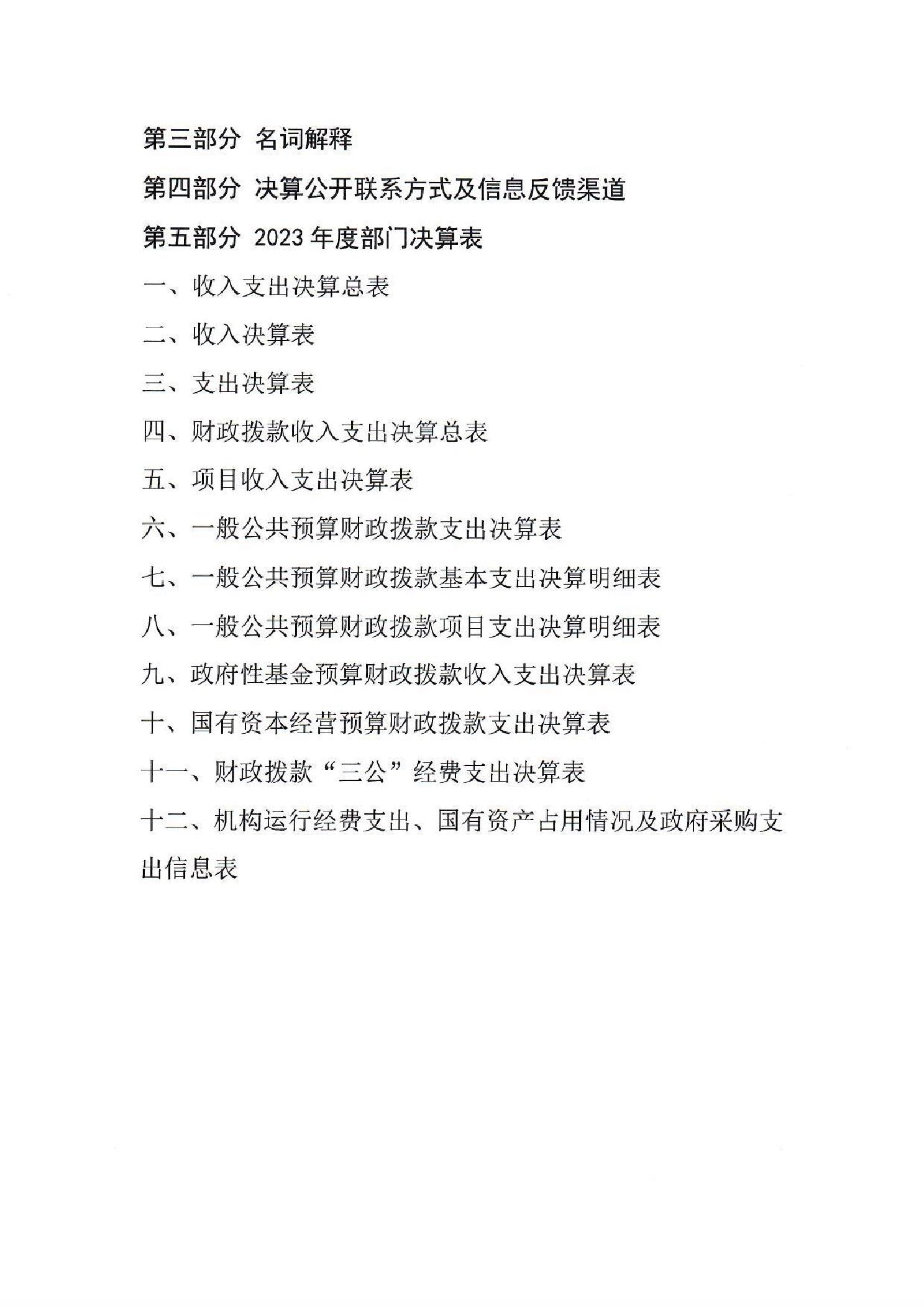 第三部分 名词解释

第四部分 决算公开联系方式及信息反馈渠道

第五部分 2023 年度部门决算表

一、收入支出决算总表

二、收入决算表

三、支出决算表

四、财政拨款收入支出决算总表

五、项目收入支出决算表

六、一般公共预算财政拨款支出决算表

七、一般公共预算财政拨款基本支出决算明细表

八、一般公共预算财政拨款项目支出决算明细表

九、政府性基金预算财政拨款收入支出决算表

十、国有资本经营预算财政拨款支出决算表

十一、财政拨款“三公”经费支出决算表

十二、机构运行经费支出、国有资产占用情况及政府采购支出信息表